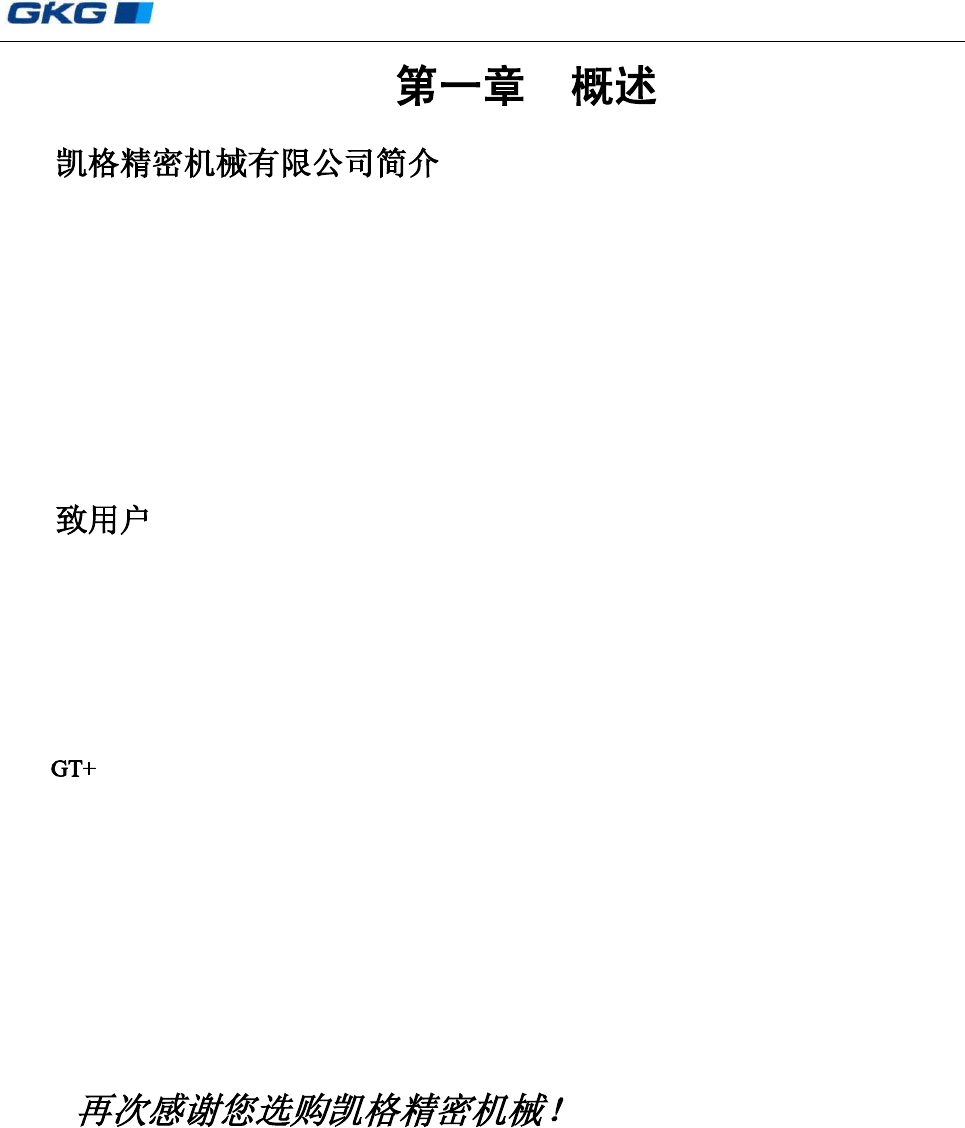 GKG

第一章 概述

凯格精密机械有限公司简介

致用户

GT+

再次感谢您选购凯格精密机械！